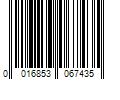 0 016853 067435